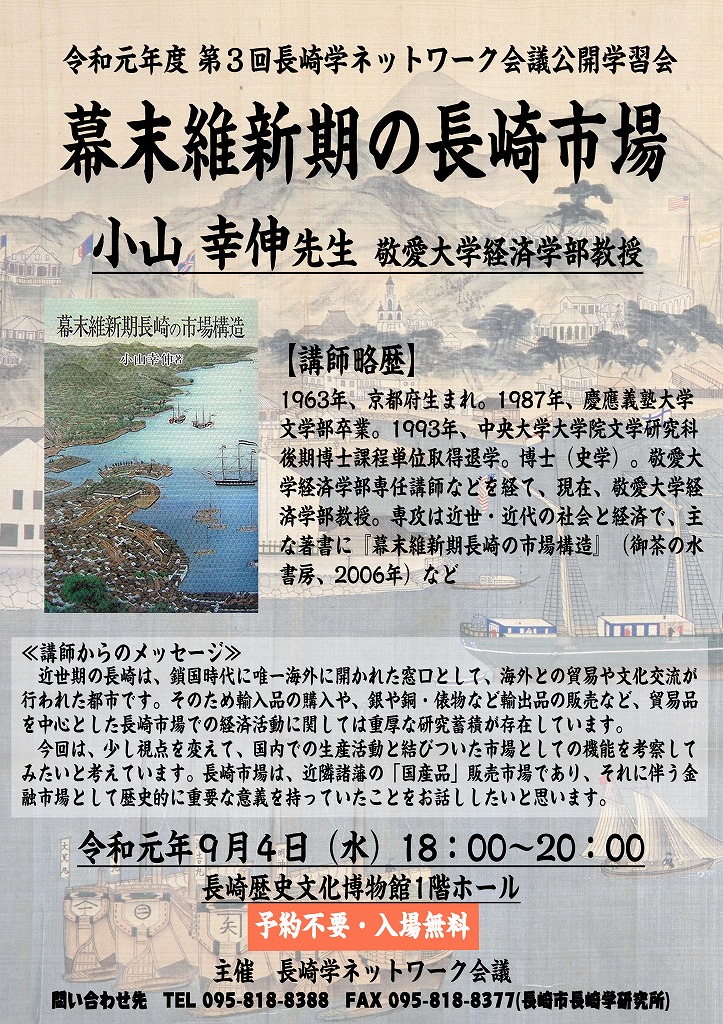 令和元年度 第3回長崎学ネットワーク会議公開学習会

幕末維新期の長崎市場

小山 幸伸先生 敬愛大学経済学部教授

幕末維新期長崎の市場構造

小山幸伸著

【講師略歴】

1963年、京都府生まれ。1987年、慶應義塾大学文学部卒業。1993年、中央大学大学院文学研究科後期博士課程単位取得退学。博士（史学）。敬愛大学経済学部専任講師などを経て、現在、敬愛大学経済学部教授。専攻は近世・近代の社会と経済で、主な著書に『幕末維新期長崎の市場構造』（御茶の水書房、2006年）など

≪講師からのメッセージ≫

近世期の長崎は、鎖国時代に唯一海外に開かれた窓口として、海外との貿易や文化交流が行われた都市です。そのため輸入品の購入や、銀や銅・俵物など輸出品の販売など、貿易品を中心とした長崎市場での経済活動に関しては重厚な研究蓄積が存在しています。

今回は、少し視点を変えて、国内での生産活動と結びついた市場としての機能を考察してみたいと考えています。長崎市場は、近隣諸藩の「国産品」販売市場であり、それに伴う金融市場として歴史的に重要な意義を持っていたことをお話ししたいと思います。

令和元年9月4日（水）18：00～20：00

長崎歴史文化博物館1階ホール

予約不要・入場無料

主催 長崎学ネットワーク会議

問い合わせ先 TEL 095-818-8388 FAX 095-818-8377(長崎市長崎学研究所)